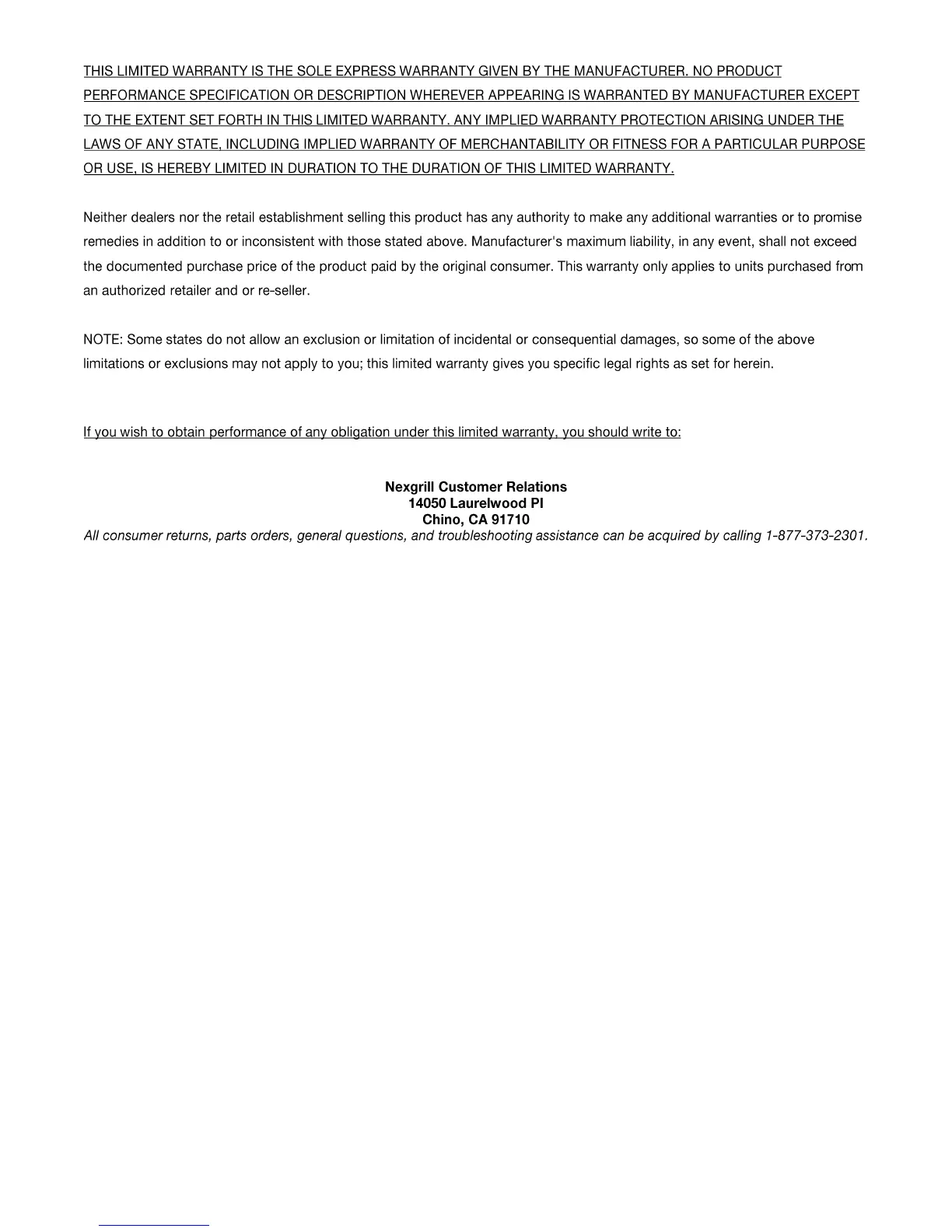 THIS LIMITED WARRANTY IS THE SOLE EXPRESS WARRANTY GIVEN BY THE MANUFACTURER. NO PRODUCT PERFORMANCE SPECIFICATION OR DESCRIPTION WHEREVER APPEARING IS WARRANTED BY MANUFACTURER EXCEPT TO THE EXTENT SET FORTH IN THIS LIMITED WARRANTY. ANY IMPLIED WARRANTY PROTECTION ARISING UNDER THE LAWS OF ANY STATE, INCLUDING IMPLIED WARRANTY OF MERCHANTABILITY OR FITNESS FOR A PARTICULAR PURPOSE OR USE, IS HEREBY LIMITED IN DURATION TO THE DURATION OF THIS LIMITED WARRANTY.

Neither dealers nor the retail establishment selling this product has any authority to make any additional warranties or to promise remedies in addition to or inconsistent with those stated above. Manufacturer's maximum liability, in any event, shall not exceed the documented purchase price of the product paid by the original consumer. This warranty only applies to units purchased from an authorized retailer and or re-seller.

NOTE: Some states do not allow an exclusion or limitation of incidental or consequential damages, so some of the above limitations or exclusions may not apply to you; this limited warranty gives you specific legal rights as set for herein.

If you wish to obtain performance of any obligation under this limited warranty, you should write to:

Nexgrill Customer Relations
14050 Laurelwood Pl
Chino, CA 91710
All consumer returns, parts orders, general questions, and troubleshooting assistance can be acquired by calling 1-877-373-2301.